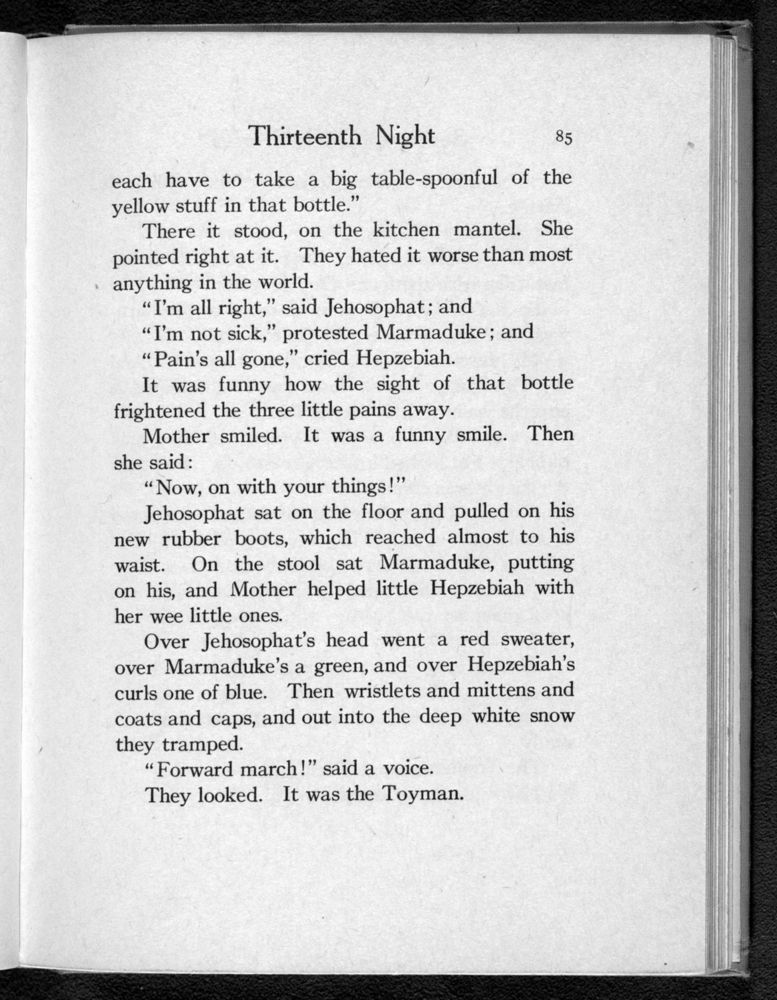 Thirteenth Night 85

each have to take a big table-spoonful of the yellow stuff in that bottle."

There it stood, on the kitchen mantel. She pointed right at it. They hated it worse than most anything in the world.

"I'm all right," said Jehosophat; and

"I'm not sick," protested Marmaduke; and

"Pain's all gone," cried Hepzebiah.

It was funny how the sight of that bottle frightened the three little pains away.

Mother smiled. It was a funny smile. Then she said:

"Now, on with your things!"

Jehosophat sat on the floor and pulled on his new rubber boots, which reached almost to his waist. On the stool sat Marmaduke, putting on his, and Mother helped little Hepzebiah with her wee little ones.

Over Jehosophat's head went a red sweater, over Marmaduke's a green, and over Hepzebiah's curls one of blue. Then wristlets and mittens and coats and caps, and out into the deep white snow they tramped.

"Forward march!" said a voice.

They looked. It was the Toyman.